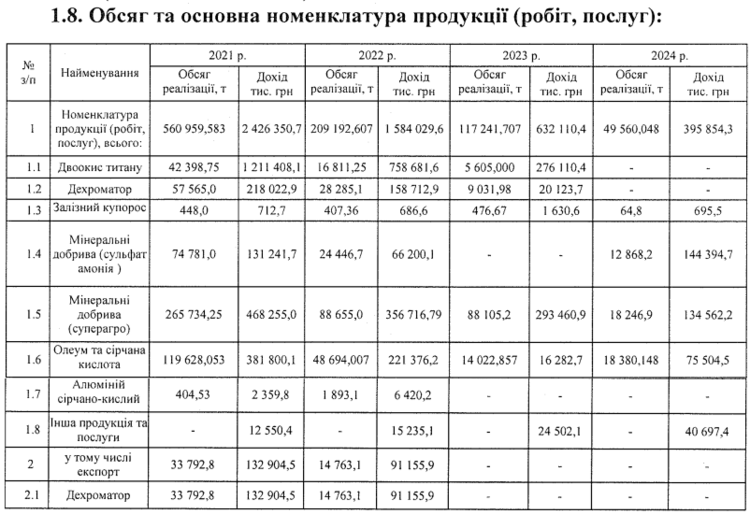 1.8. Обсяг та основна номенклатура продукції (робіт, послуг):

| № з/п | Найменування | 2021 р. | | 2022 р. | | 2023 р. | | 2024 р. | |
|---|---|---|---|---|---|---|---|---|---|
| | | Обсяг реалізації, т | Дохід тис. грн | Обсяг реалізації, т | Дохід тис. грн | Обсяг реалізації, т | Дохід тис. грн | Обсяг реалізації, т | Дохід тис. грн |
| 1 | Номенклатура продукції (робіт, послуг), всього: | 560 959,583 | 2 426 350,7 | 209 192,607 | 1 584 029,6 | 117 241,707 | 632 110,4 | 49 560,048 | 395 854,3 |
| 1.1 | Двоокис титану | 42 398,75 | 1 211 408,1 | 16 811,25 | 758 681,6 | 5 605,000 | 276 110,4 | - | - |
| 1.2 | Дехроматор | 57 565,0 | 218 022,9 | 28 285,1 | 158 712,9 | 9 031,98 | 20 123,7 | - | - |
| 1.3 | Залізний купорос | 448,0 | 712,7 | 407,36 | 686,6 | 476,67 | 1 630,6 | 64,8 | 695,5 |
| 1.4 | Мінеральні добрива (сульфат амонія ) | 74 781,0 | 131 241,7 | 24 446,7 | 66 200,1 | - | - | 12 868,2 | 144 394,7 |
| 1.5 | Мінеральні добрива (суперагро) | 265 734,25 | 468 255,0 | 88 655,0 | 356 716,79 | 88 105,2 | 293 460,9 | 18 246,9 | 134 562,2 |
| 1.6 | Олеум та сірчана кислота | 119 628,053 | 381 800,1 | 48 694,007 | 221 376,2 | 14 022,857 | 16 282,7 | 18 380,148 | 75 504,5 |
| 1.7 | Алюміній сірчано-кислий | 404,53 | 2 359,8 | 1 893,1 | 6 420,2 | - | - | - | - |
| 1.8 | Інша продукція та послуги | - | 12 550,4 | - | 15 235,1 | - | 24 502,1 | - | 40 697,4 |
| 2 | у тому числі експорт | 33 792,8 | 132 904,5 | 14 763,1 | 91 155,9 | - | - | - | - |
| 2.1 | Дехроматор | 33 792,8 | 132 904,5 | 14 763,1 | 91 155,9 | - | - | - | - |